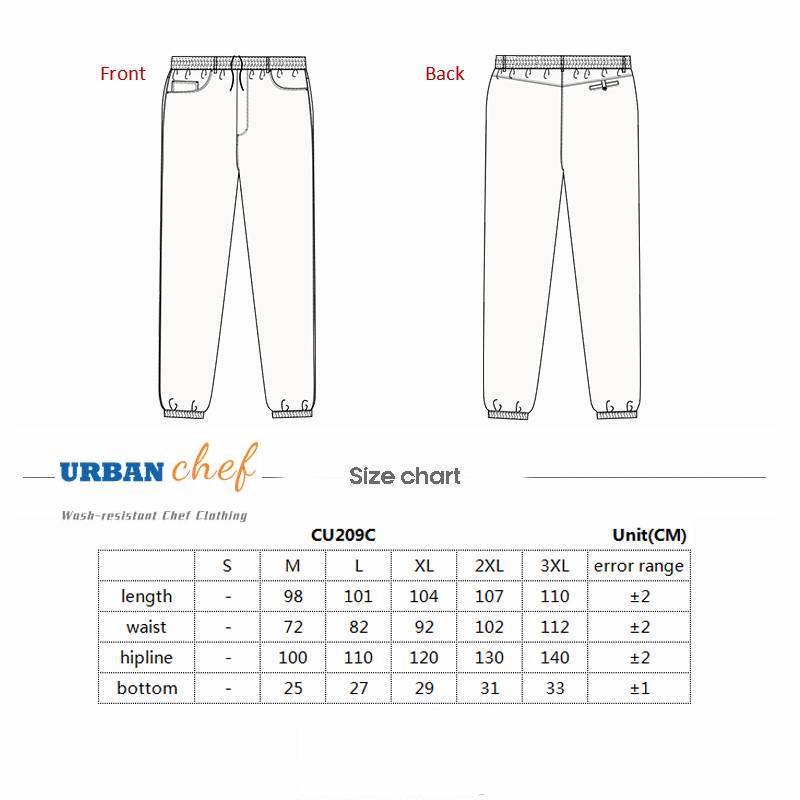 Front

Back

URBAN chef

Wash-resistant Chef Clothing

Size chart

CU209C

Unit(CM)

| | S | M | L | XL | 2XL | 3XL | error range |
|---|---|---|---|---|---|---|---|
| length | - | 98 | 101 | 104 | 107 | 110 | ±2 |
| waist | - | 72 | 82 | 92 | 102 | 112 | ±2 |
| hipline | - | 100 | 110 | 120 | 130 | 140 | ±2 |
| bottom | - | 25 | 27 | 29 | 31 | 33 | ±1 |